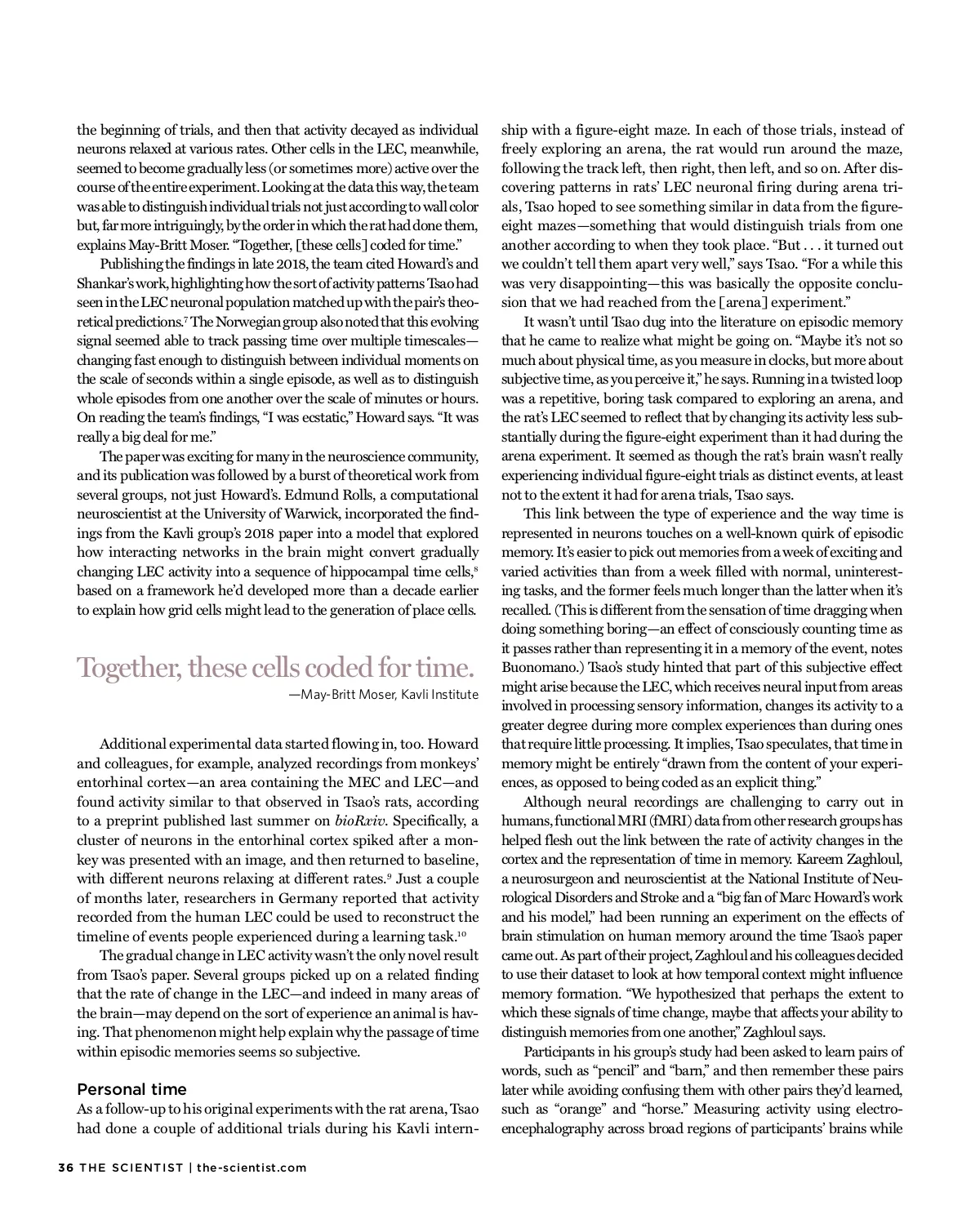 the beginning of trials, and then that activity decayed as individual neurons relaxed at various rates. Other cells in the LEC, meanwhile, seemed to become gradually less (or sometimes more) active over the course of the entire experiment. Looking at the data this way, the team was able to distinguish individual trials not just according to wall color but, far more intriguingly, by the order in which the rat had done them, explains May-Britt Moser. "Together, [these cells] coded for time."

Publishing the findings in late 2018, the team cited Howard's and Shankar's work, highlighting how the sort of activity patterns Tsao had seen in the LEC neuronal population matched up with the pair's theoretical predictions.$^7$ The Norwegian group also noted that this evolving signal seemed able to track passing time over multiple timescales—changing fast enough to distinguish between individual moments on the scale of seconds within a single episode, as well as to distinguish whole episodes from one another over the scale of minutes or hours. On reading the team's findings, "I was ecstatic," Howard says. "It was really a big deal for me."

The paper was exciting for many in the neuroscience community, and its publication was followed by a burst of theoretical work from several groups, not just Howard's. Edmund Rolls, a computational neuroscientist at the University of Warwick, incorporated the findings from the Kavli group's 2018 paper into a model that explored how interacting networks in the brain might convert gradually changing LEC activity into a sequence of hippocampal time cells,$^8$ based on a framework he'd developed more than a decade earlier to explain how grid cells might lead to the generation of place cells.

Together, these cells coded for time.

—May-Britt Moser, Kavli Institute

Additional experimental data started flowing in, too. Howard and colleagues, for example, analyzed recordings from monkeys' entorhinal cortex—an area containing the MEC and LEC—and found activity similar to that observed in Tsao's rats, according to a preprint published last summer on bioRxiv. Specifically, a cluster of neurons in the entorhinal cortex spiked after a monkey was presented with an image, and then returned to baseline, with different neurons relaxing at different rates.$^9$ Just a couple of months later, researchers in Germany reported that activity recorded from the human LEC could be used to reconstruct the timeline of events people experienced during a learning task.$^{10}$

The gradual change in LEC activity wasn't the only novel result from Tsao's paper. Several groups picked up on a related finding that the rate of change in the LEC—and indeed in many areas of the brain—may depend on the sort of experience an animal is having. That phenomenon might help explain why the passage of time within episodic memories seems so subjective.

Personal time

As a follow-up to his original experiments with the rat arena, Tsao had done a couple of additional trials during his Kavli internship with a figure-eight maze. In each of those trials, instead of freely exploring an arena, the rat would run around the maze, following the track left, then right, then left, and so on. After discovering patterns in rats' LEC neuronal firing during arena trials, Tsao hoped to see something similar in data from the figure-eight mazes—something that would distinguish trials from one another according to when they took place. "But . . . it turned out we couldn't tell them apart very well," says Tsao. "For a while this was very disappointing—this was basically the opposite conclusion that we had reached from the [arena] experiment."

It wasn't until Tsao dug into the literature on episodic memory that he came to realize what might be going on. "Maybe it's not so much about physical time, as you measure in clocks, but more about subjective time, as you perceive it," he says. Running in a twisted loop was a repetitive, boring task compared to exploring an arena, and the rat's LEC seemed to reflect that by changing its activity less substantially during the figure-eight experiment than it had during the arena experiment. It seemed as though the rat's brain wasn't really experiencing individual figure-eight trials as distinct events, at least not to the extent it had for arena trials, Tsao says.

This link between the type of experience and the way time is represented in neurons touches on a well-known quirk of episodic memory. It's easier to pick out memories from a week of exciting and varied activities than from a week filled with normal, uninteresting tasks, and the former feels much longer than the latter when it's recalled. (This is different from the sensation of time dragging when doing something boring—an effect of consciously counting time as it passes rather than representing it in a memory of the event, notes Buonomano.) Tsao's study hinted that part of this subjective effect might arise because the LEC, which receives neural input from areas involved in processing sensory information, changes its activity to a greater degree during more complex experiences than during ones that require little processing. It implies, Tsao speculates, that time in memory might be entirely "drawn from the content of your experiences, as opposed to being coded as an explicit thing."

Although neural recordings are challenging to carry out in humans, functional MRI (fMRI) data from other research groups has helped flesh out the link between the rate of activity changes in the cortex and the representation of time in memory. Kareem Zaghloul, a neurosurgeon and neuroscientist at the National Institute of Neurological Disorders and Stroke and a "big fan of Marc Howard's work and his model," had been running an experiment on the effects of brain stimulation on human memory around the time Tsao's paper came out. As part of their project, Zaghloul and his colleagues decided to use their dataset to look at how temporal context might influence memory formation. "We hypothesized that perhaps the extent to which these signals of time change, maybe that affects your ability to distinguish memories from one another," Zaghloul says.

Participants in his group's study had been asked to learn pairs of words, such as "pencil" and "barn," and then remember these pairs later while avoiding confusing them with other pairs they'd learned, such as "orange" and "horse." Measuring activity using electroencephalography across broad regions of participants' brains while

36 THE SCIENTIST | the-scientist.com